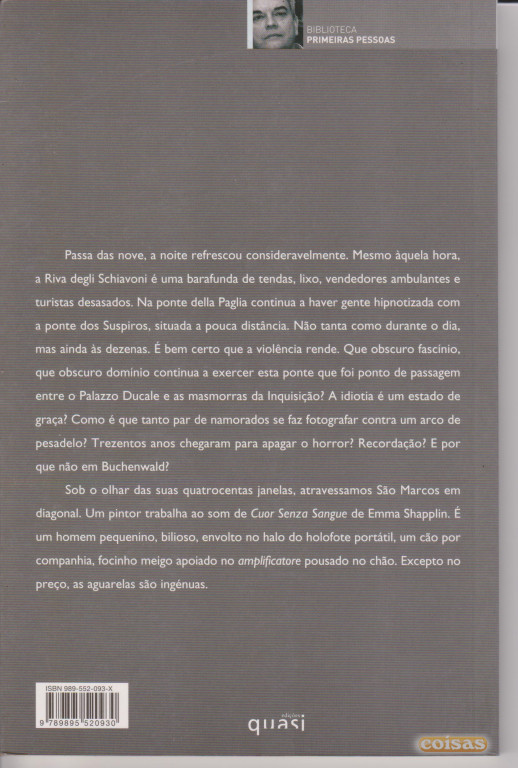 BIBLIOTECA
PRIMEIRAS PESSOAS

Passa das nove, a noite refrescou consideravelmente. Mesmo àquela hora, a Riva degli Schiavoni é uma barafunda de tendas, lixo, vendedores ambulantes e turistas desasados. Na ponte della Paglia continua a haver gente hipnotizada com a ponte dos Suspiros, situada a pouca distância. Não tanta como durante o dia, mas ainda às dezenas. É bem certo que a violência rende. Que obscuro fascínio, que obscuro domínio continua a exercer esta ponte que foi ponto de passagem entre o Palazzo Ducale e as masmorras da Inquisição? A idiotia é um estado de graça? Como é que tanto par de namorados se faz fotografar contra um arco de pesadelo? Trezentos anos chegaram para apagar o horror? Recordação? E por que não em Buchenwald?

Sob o olhar das suas quatrocentas janelas, atravessamos São Marcos em diagonal. Um pintor trabalha ao som de Cuor Senza Sangue de Emma Shapplin. É um homem pequenino, bilioso, envolto no halo do holofote portátil, um cão por companhia, focinho meigo apoiado no amplificatore pousado no chão. Excepto no preço, as aguarelas são ingénuas.

ISBN 989-552-093-X
9 789895 520930

edições
quasi

coisas